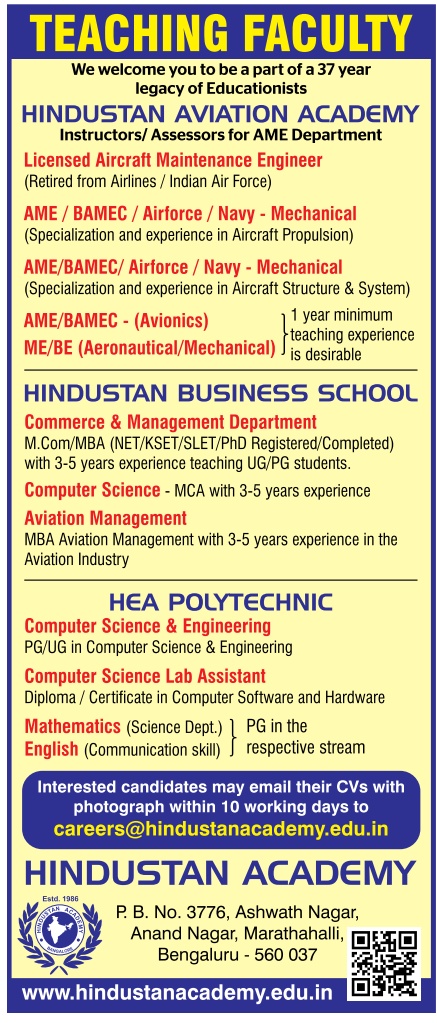 TEACHING FACULTY

We welcome you to be a part of a 37 year legacy of Educationists

HINDUSTAN AVIATION ACADEMY

Instructors/ Assessors for AME Department

Licensed Aircraft Maintenance Engineer
(Retired from Airlines / Indian Air Force)

AME / BAMEC / Airforce / Navy - Mechanical
(Specialization and experience in Aircraft Propulsion)

AME/BAMEC/ Airforce / Navy - Mechanical
(Specialization and experience in Aircraft Structure & System)

AME/BAMEC - (Avionics)
ME/BE (Aeronautical/Mechanical)
1 year minimum teaching experience is desirable

HINDUSTAN BUSINESS SCHOOL

Commerce & Management Department
M.Com/MBA (NET/KSET/SLET/PhD Registered/Completed) with 3-5 years experience teaching UG/PG students.

Computer Science - MCA with 3-5 years experience

Aviation Management
MBA Aviation Management with 3-5 years experience in the Aviation Industry

HEA POLYTECHNIC

Computer Science & Engineering
PG/UG in Computer Science & Engineering

Computer Science Lab Assistant
Diploma / Certificate in Computer Software and Hardware

Mathematics (Science Dept.)
English (Communication skill)
PG in the respective stream

Interested candidates may email their CVs with photograph within 10 working days to
careers@hindustanacademy.edu.in

HINDUSTAN ACADEMY

Estd. 1986
HINDUSTAN ACADEMY
BANGALORE

P. B. No. 3776, Ashwath Nagar, Anand Nagar, Marathahalli, Bengaluru - 560 037

www.hindustanacademy.edu.in